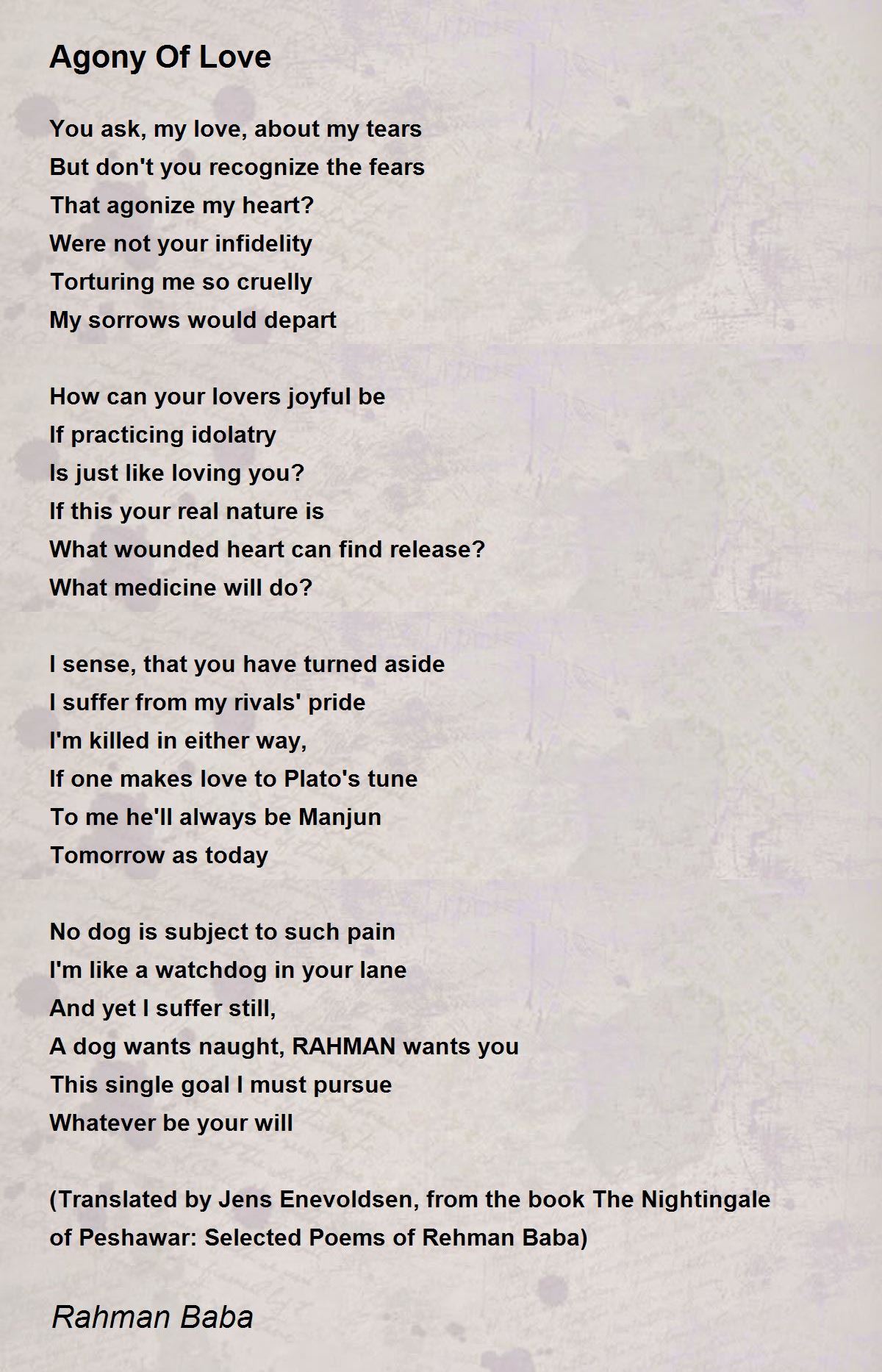 Agony Of Love

You ask, my love, about my tears
But don't you recognize the fears
That agonize my heart?
Were not your infidelity
Torturing me so cruelly
My sorrows would depart

How can your lovers joyful be
If practicing idolatry
Is just like loving you?
If this your real nature is
What wounded heart can find release?
What medicine will do?

I sense, that you have turned aside
I suffer from my rivals' pride
I'm killed in either way,
If one makes love to Plato's tune
To me he'll always be Manjun
Tomorrow as today

No dog is subject to such pain
I'm like a watchdog in your lane
And yet I suffer still,
A dog wants naught, RAHMAN wants you
This single goal I must pursue
Whatever be your will

(Translated by Jens Enevoldsen, from the book The Nightingale of Peshawar: Selected Poems of Rehman Baba)

Rahman Baba